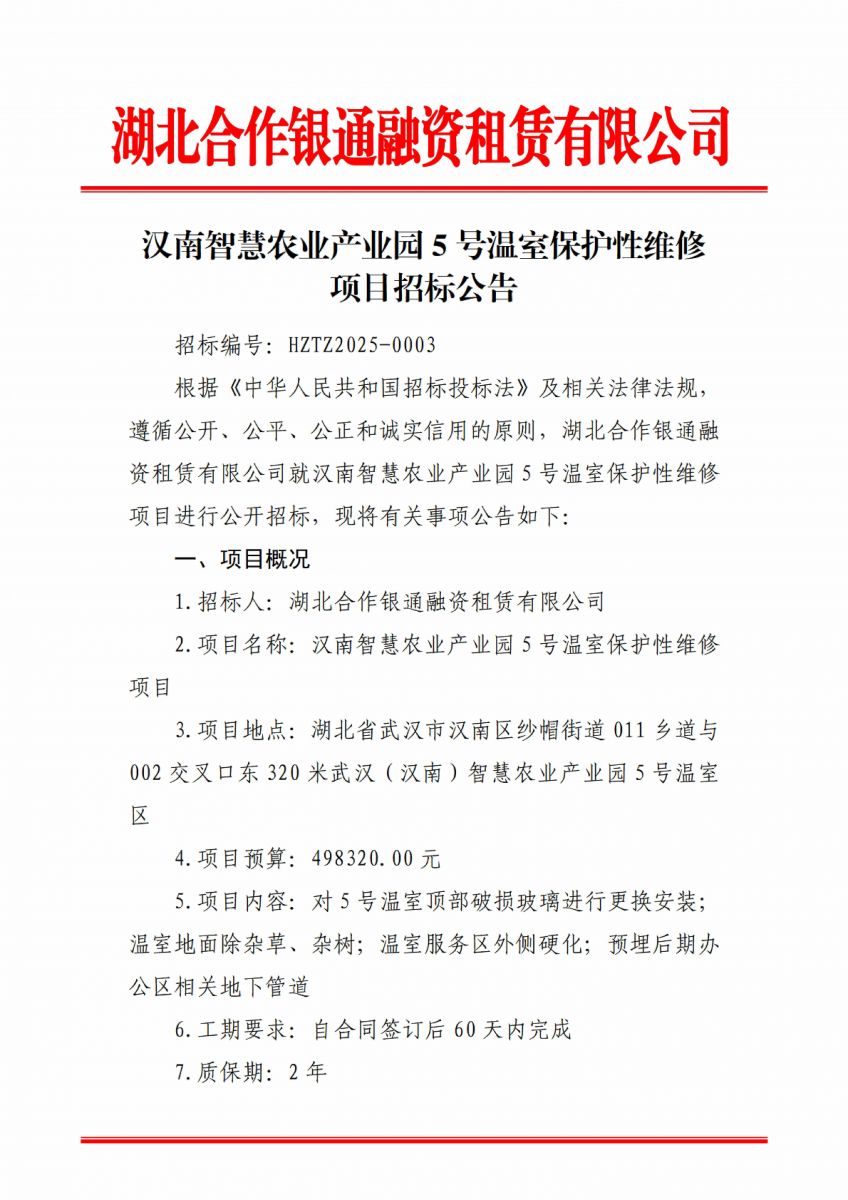 湖北合作银通融资租赁有限公司

汉南智慧农业产业园 5 号温室保护性维修项目招标公告

招标编号：HZTZ2025-0003

根据《中华人民共和国招标投标法》及相关法律法规，遵循公开、公平、公正和诚实信用的原则，湖北合作银通融资租赁有限公司就汉南智慧农业产业园 5 号温室保护性维修项目进行公开招标，现将有关事项公告如下：

一、项目概况

1.招标人：湖北合作银通融资租赁有限公司

2.项目名称：汉南智慧农业产业园 5 号温室保护性维修项目

3.项目地点：湖北省武汉市汉南区纱帽街道 011 乡道与 002 交叉口东 320 米武汉（汉南）智慧农业产业园 5 号温室区

4.项目预算：498320.00 元

5.项目内容：对 5 号温室顶部破损玻璃进行更换安装；温室地面除杂草、杂树；温室服务区外侧硬化；预埋后期办公区相关地下管道

6.工期要求：自合同签订后 60 天内完成

7.质保期：2 年